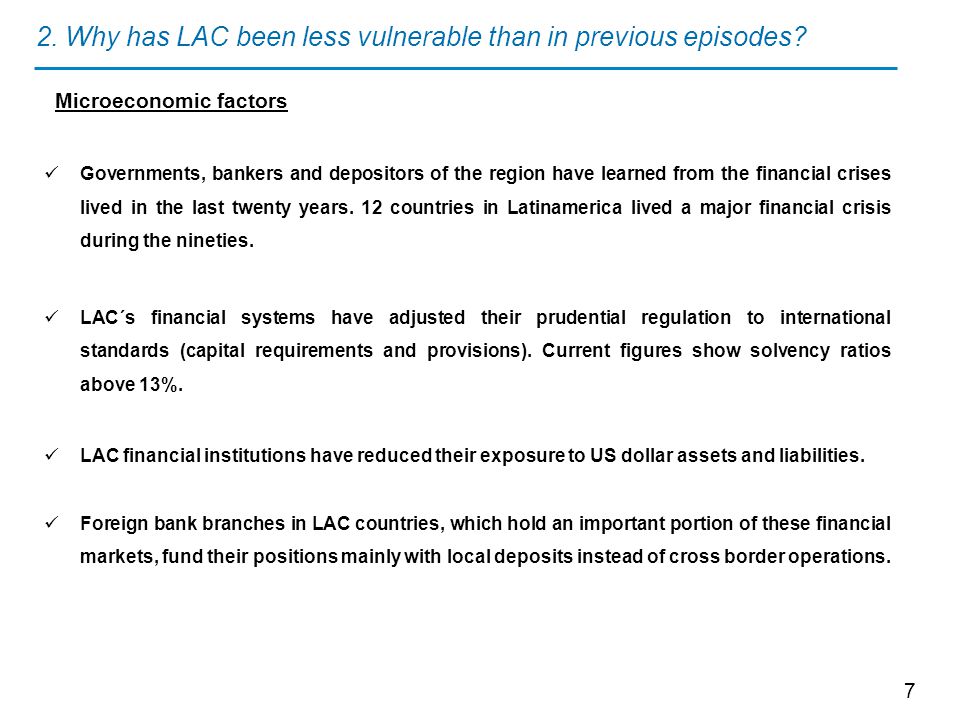 2. Why has LAC been less vulnerable than in previous episodes?

Microeconomic factors

✓ Governments, bankers and depositors of the region have learned from the financial crises lived in the last twenty years. 12 countries in Latinamerica lived a major financial crisis during the nineties.

✓ LAC´s financial systems have adjusted their prudential regulation to international standards (capital requirements and provisions). Current figures show solvency ratios above 13%.

✓ LAC financial institutions have reduced their exposure to US dollar assets and liabilities.

✓ Foreign bank branches in LAC countries, which hold an important portion of these financial markets, fund their positions mainly with local deposits instead of cross border operations.

7